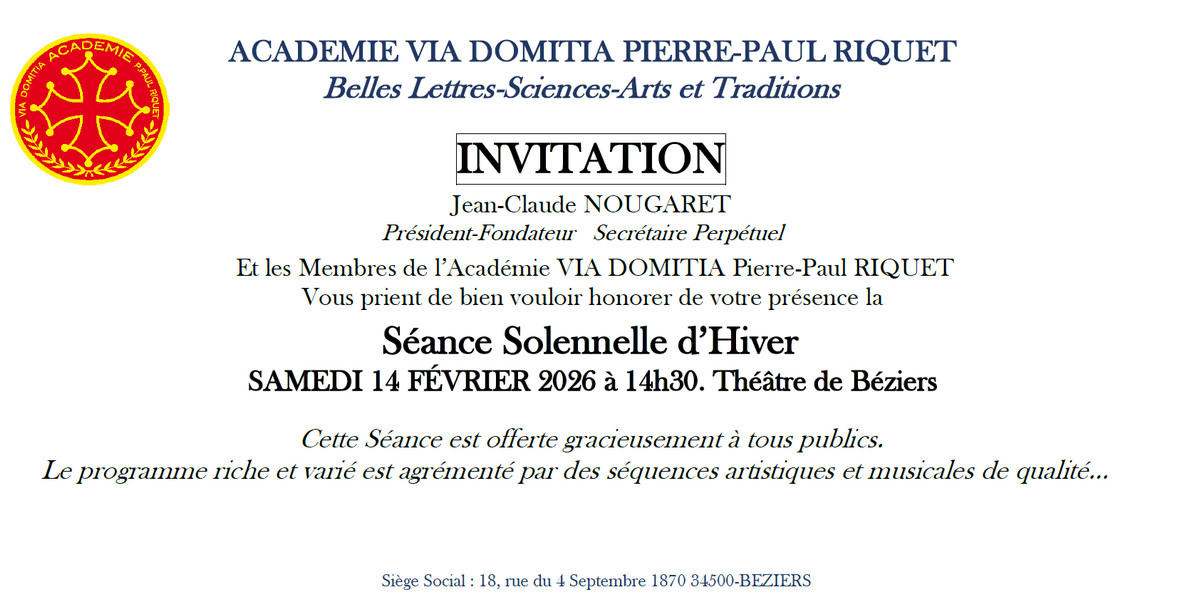 VIA DOMITIA ACADEMIE P-PAUL RIQUET

ACADEMIE VIA DOMITIA PIERRE-PAUL RIQUET
Belles Lettres-Sciences-Arts et Traditions

INVITATION

Jean-Claude NOUGARET
Président-Fondateur Secrétaire Perpétuel

Et les Membres de l'Académie VIA DOMITIA Pierre-Paul RIQUET
Vous prient de bien vouloir honorer de votre présence la

Séance Solennelle d'Hiver
SAMEDI 14 FÉVRIER 2026 à 14h30. Théâtre de Béziers

Cette Séance est offerte gracieusement à tous publics.
Le programme riche et varié est agrémenté par des séquences artistiques et musicales de qualité...

Siège Social : 18, rue du 4 Septembre 1870 34500-BEZIERS